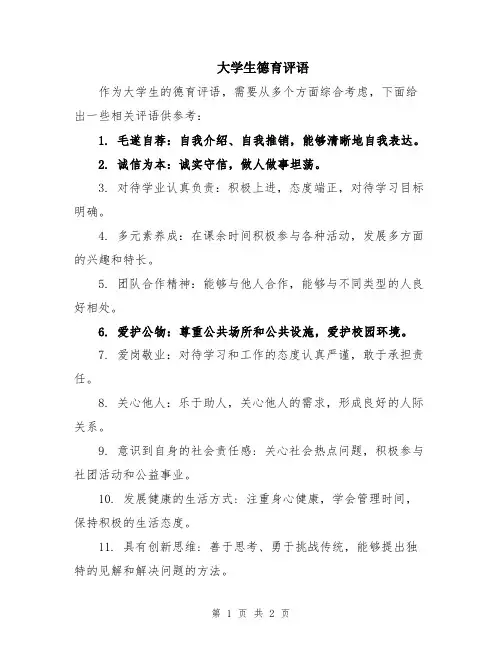 大学生德育评语

作为大学生的德育评语，需要从多个方面综合考虑，下面给出一些相关评语供参考：

1. 毛遂自荐：自我介绍、自我推销，能够清晰地自我表达。

2. 诚信为本：诚实守信，做人做事坦荡。

3. 对待学业认真负责：积极上进，态度端正，对待学习目标明确。

4. 多元素养成：在课余时间积极参与各种活动，发展多方面的兴趣和特长。

5. 团队合作精神：能够与他人合作，能够与不同类型的人良好相处。

6. 爱护公物：尊重公共场所和公共设施，爱护校园环境。

7. 爱岗敬业：对待学习和工作的态度认真严谨，敢于承担责任。

8. 关心他人：乐于助人，关心他人的需求，形成良好的人际关系。

9. 意识到自身的社会责任感：关心社会热点问题，积极参与社团活动和公益事业。

10. 发展健康的生活方式：注重身心健康，学会管理时间，保持积极的生活态度。

11. 具有创新思维：善于思考、勇于挑战传统，能够提出独特的见解和解决问题的方法。

第 1 页 共 2 页